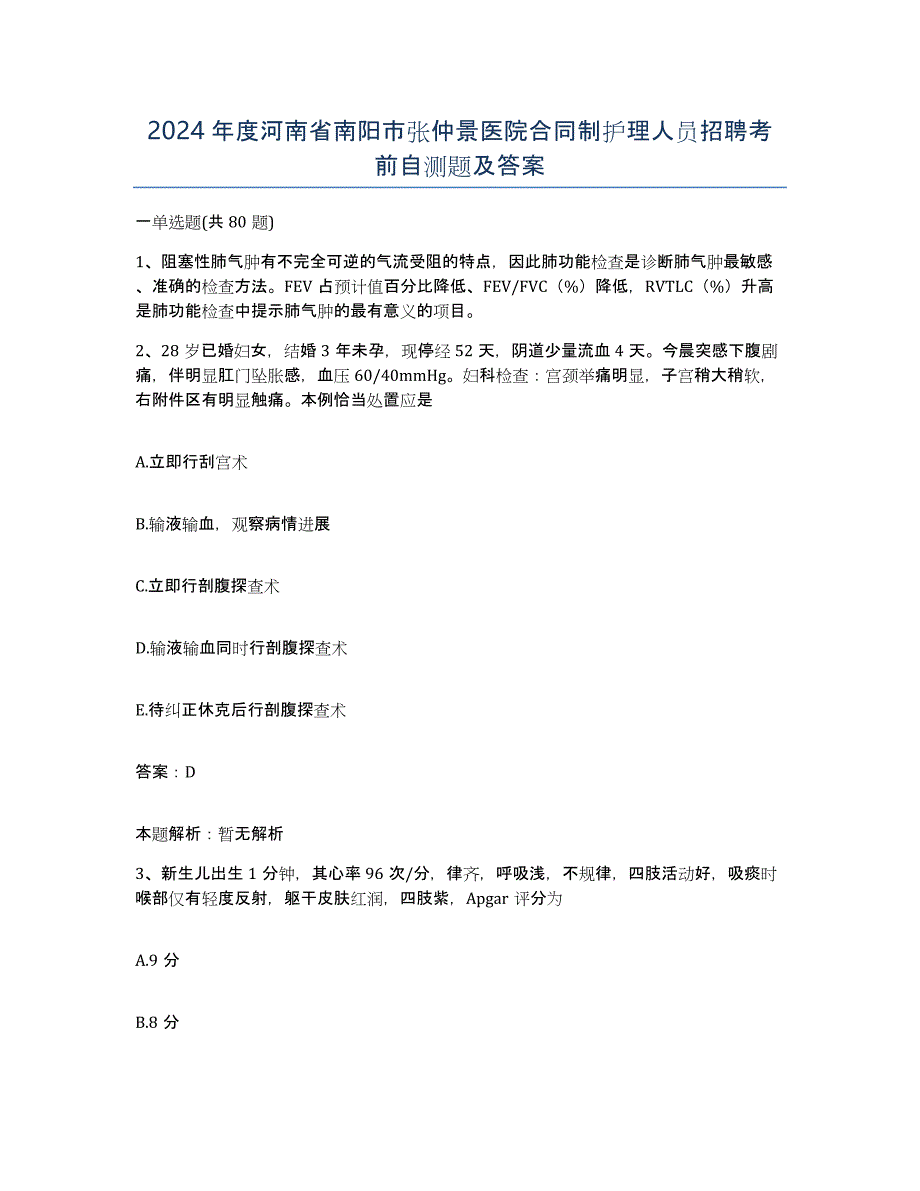 2024年度河南省南阳市张仲景医院合同制护理人员招聘考前自测题及答案

一单选题(共80题)

1、阻塞性肺气肿有不完全可逆的气流受阻的特点，因此肺功能检查是诊断肺气肿最敏感、准确的检查方法。FEV占预计值百分比降低、FEV/FVC（%）降低，RVTLC（%）升高是肺功能检查中提示肺气肿的最有意义的项目。

2、28岁已婚妇女，结婚3年未孕，现停经52天，阴道少量流血4天。今晨突感下腹剧痛，伴明显肛门坠胀感，血压60/40mmHg。妇科检查：宫颈举痛明显，子宫稍大稍软，右附件区有明显触痛。本例恰当处置应是

A.立即行刮宫术

B.输液输血，观察病情进展

C.立即行剖腹探查术

D.输液输血同时行剖腹探查术

E.待纠正休克后行剖腹探查术

答案：D

本题解析：暂无解析

3、新生儿出生1分钟，其心率96次/分，律齐，呼吸浅，不规律，四肢活动好，吸痰时喉部仅有轻度反射，躯干皮肤红润，四肢紫，Apgar评分为

A.9分

B.8分